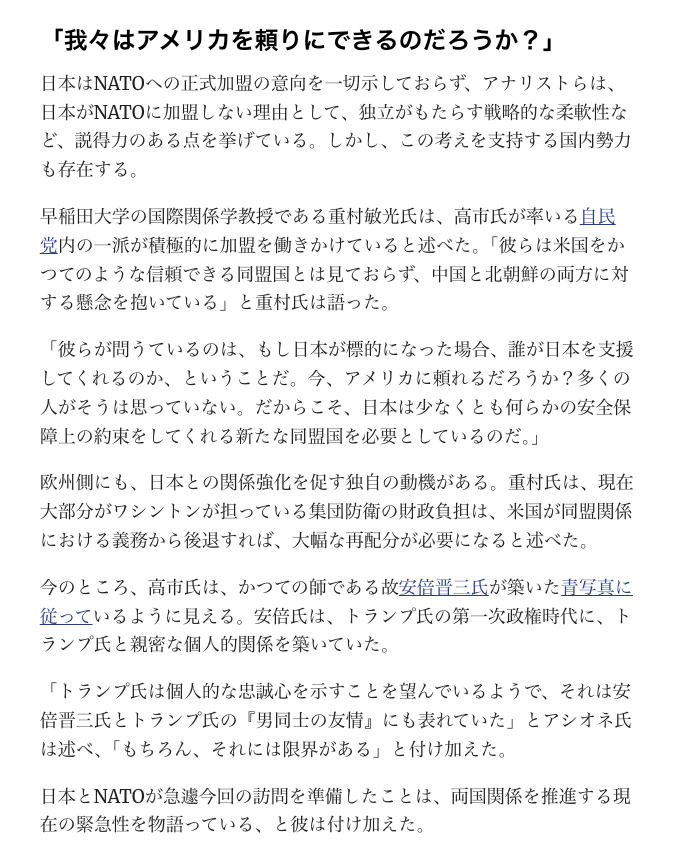 「我々はアメリカを頼りにできるのだろうか？」

日本はNATOへの正式加盟の意向を一切示しておらず、アナリストらは、日本がNATOに加盟しない理由として、独立がもたらす戦略的な柔軟性など、説得力のある点を挙げている。しかし、この考えを支持する国内勢力も存在する。

早稲田大学の国際関係学教授である重村敏光氏は、高市氏が率いる自民党内の一派が積極的に加盟を働きかけていると述べた。「彼らは米国をかつてのような信頼できる同盟国とは見ておらず、中国と北朝鮮の両方に対する懸念を抱いている」と重村氏は語った。

「彼らが問うているのは、もし日本が標的になった場合、誰が日本を支援してくれるのか、ということだ。今、アメリカに頼れるだろうか？多くの人がそうは思っていない。だからこそ、日本は少なくとも何らかの安全保障上の約束をしてくれる新たな同盟国を必要としているのだ。」

欧州側にも、日本との関係強化を促す独自の動機がある。重村氏は、現在大部分がワシントンが担っている集団防衛の財政負担は、米国が同盟関係における義務から後退すれば、大幅な再配分が必要になると述べた。

今のところ、高市氏は、かつての師である故安倍晋三氏が築いた青写真に従っているように見える。安倍氏は、トランプ氏の第一次政権時代に、トランプ氏と親密な個人的関係を築いていた。

「トランプ氏は個人的な忠誠心を示すことを望んでいるようで、それは安倍晋三氏とトランプ氏の『男同士の友情』にも表れていた」とアシオネ氏は述べ、「もちろん、それには限界がある」と付け加えた。

日本とNATOが急遽今回の訪問を準備したことは、両国関係を推進する現在の緊急性を物語っている、と彼は付け加えた。